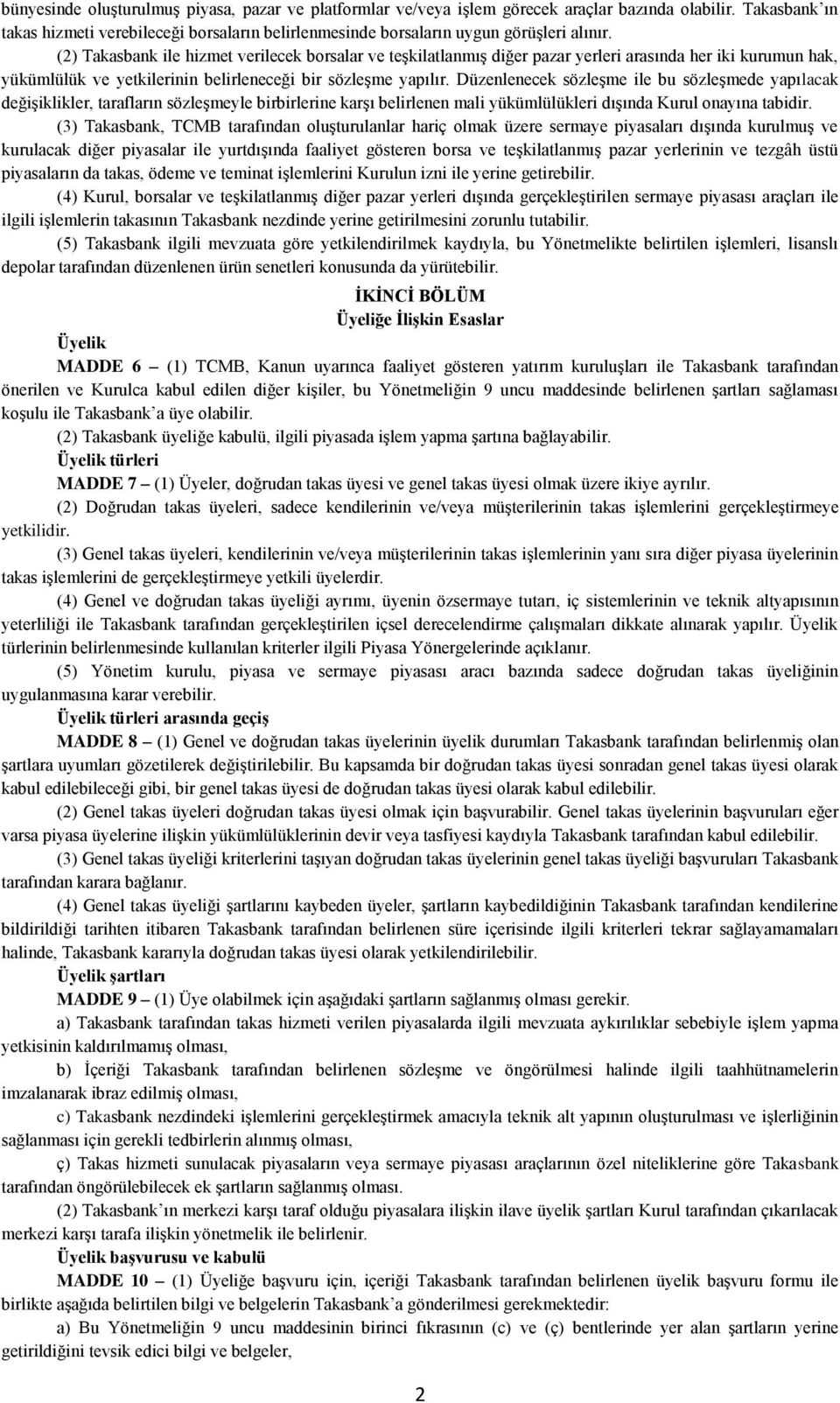 bünyesinde oluşturulmuş piyasa, pazar ve platformlar ve/veya işlem görecek araçlar bazında olabilir. Takasbank'ın takas hizmeti verebileceği borsaların belirlenmesinde borsaların uygun görüşleri alınır.

(2) Takasbank ile hizmet verilecek borsalar ve teşkilatlanmış diğer pazar yerleri arasında her iki kurumun hak, yükümlülük ve yetkilerinin belirleneceği bir sözleşme yapılır. Düzenlenecek sözleşme ile bu sözleşmede yapılacak değişiklikler, tarafların sözleşmeyle birbirlerine karşı belirlenen mali yükümlülükleri dışında Kurul onayına tabidir.

(3) Takasbank, TCMB tarafından oluşturulanlar hariç olmak üzere sermaye piyasaları dışında kurulmuş ve kurulacak diğer piyasalar ile yurtdışında faaliyet gösteren borsa ve teşkilatlanmış pazar yerlerinin ve tezgâh üstü piyasaların da takas, ödeme ve teminat işlemlerini Kurulun izni ile yerine getirebilir.

(4) Kurul, borsalar ve teşkilatlanmış diğer pazar yerleri dışında gerçekleştirilen sermaye piyasası araçları ile ilgili işlemlerin takasının Takasbank nezdinde yerine getirilmesini zorunlu tutabilir.

(5) Takasbank ilgili mevzuata göre yetkilendirilmek kaydıyla, bu Yönetmelikte belirtilen işlemleri, lisanslı depolar tarafından düzenlenen ürün senetleri konusunda da yürütebilir.

İKİNCİ BÖLÜM
Üyeliğe İlişkin Esaslar

Üyelik

MADDE 6 – (1) TCMB, Kanun uyarınca faaliyet gösteren yatırım kuruluşları ile Takasbank tarafından önerilen ve Kurulca kabul edilen diğer kişiler, bu Yönetmeliğin 9 uncu maddesinde belirlenen şartları sağlaması koşulu ile Takasbank'a üye olabilir.

(2) Takasbank üyeliğe kabulü, ilgili piyasada işlem yapma şartına bağlayabilir.

Üyelik türleri

MADDE 7 – (1) Üyeler, doğrudan takas üyesi ve genel takas üyesi olmak üzere ikiye ayrılır.

(2) Doğrudan takas üyeleri, sadece kendilerinin ve/veya müşterilerinin takas işlemlerini gerçekleştirmeye yetkilidir.

(3) Genel takas üyeleri, kendilerinin ve/veya müşterilerinin takas işlemlerinin yanı sıra diğer piyasa üyelerinin takas işlemlerini de gerçekleştirmeye yetkili üyelerdir.

(4) Genel ve doğrudan takas üyeliği ayrımı, üyenin özsermaye tutarı, iç sistemlerinin ve teknik altyapısının yeterliliği ile Takasbank tarafından gerçekleştirilen içsel derecelendirme çalışmaları dikkate alınarak yapılır. Üyelik türlerinin belirlenmesinde kullanılan kriterler ilgili Piyasa Yönergelerinde açıklanır.

(5) Yönetim kurulu, piyasa ve sermaye piyasası aracı bazında sadece doğrudan takas üyeliğinin uygulanmasına karar verebilir.

Üyelik türleri arasında geçiş

MADDE 8 – (1) Genel ve doğrudan takas üyelerinin üyelik durumları Takasbank tarafından belirlenmiş olan şartlara uyumları gözetilerek değiştirilebilir. Bu kapsamda bir doğrudan takas üyesi sonradan genel takas üyesi olarak kabul edilebileceği gibi, bir genel takas üyesi de doğrudan takas üyesi olarak kabul edilebilir.

(2) Genel takas üyeleri doğrudan takas üyesi olmak için başvurabilir. Genel takas üyelerinin başvuruları eğer varsa piyasa üyelerine ilişkin yükümlülüklerinin devir veya tasfiyesi kaydıyla Takasbank tarafından kabul edilebilir.

(3) Genel takas üyeliği kriterlerini taşıyan doğrudan takas üyelerinin genel takas üyeliği başvuruları Takasbank tarafından karara bağlanır.

(4) Genel takas üyeliği şartlarını kaybeden üyeler, şartların kaybedildiğinin Takasbank tarafından kendilerine bildirildiği tarihten itibaren Takasbank tarafından belirlenen süre içerisinde ilgili kriterleri tekrar sağlayamamaları halinde, Takasbank kararıyla doğrudan takas üyesi olarak yetkilendirilebilir.

Üyelik şartları

MADDE 9 – (1) Üye olabilmek için aşağıdaki şartların sağlanmış olması gerekir.

a) Takasbank tarafından takas hizmeti verilen piyasalarda ilgili mevzuata aykırılıklar sebebiyle işlem yapma yetkisinin kaldırılmamış olması,

b) İçeriği Takasbank tarafından belirlenen sözleşme ve öngörülmesi halinde ilgili taahhütnamelerin imzalanarak ibraz edilmiş olması,

c) Takasbank nezdindeki işlemlerini gerçekleştirmek amacıyla teknik alt yapının oluşturulması ve işlerliğinin sağlanması için gerekli tedbirlerin alınmış olması,

ç) Takas hizmeti sunulacak piyasaların veya sermaye piyasası araçlarının özel niteliklerine göre Takasbank tarafından öngörülebilecek ek şartların sağlanmış olması.

(2) Takasbank'ın merkezi karşı taraf olduğu piyasalara ilişkin ilave üyelik şartları Kurul tarafından çıkarılacak merkezi karşı tarafa ilişkin yönetmelik ile belirlenir.

Üyelik başvurusu ve kabulü

MADDE 10 – (1) Üyeliğe başvuru için, içeriği Takasbank tarafından belirlenen üyelik başvuru formu ile birlikte aşağıda belirtilen bilgi ve belgelerin Takasbank'a gönderilmesi gerekmektedir:

a) Bu Yönetmeliğin 9 uncu maddesinin birinci fıkrasının (c) ve (ç) bentlerinde yer alan şartların yerine getirildiğini tevsik edici bilgi ve belgeler,

2